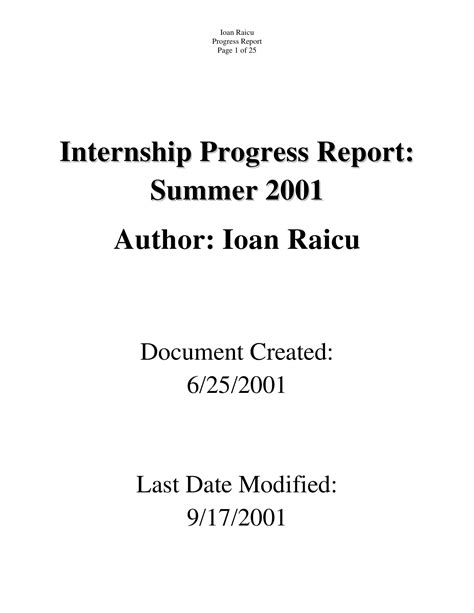 Ioan Raicu
Progress Report
Page 1 of 25

Internship Progress Report:
Summer 2001

Author: Ioan Raicu

Document Created:
6/25/2001

Last Date Modified:
9/17/2001